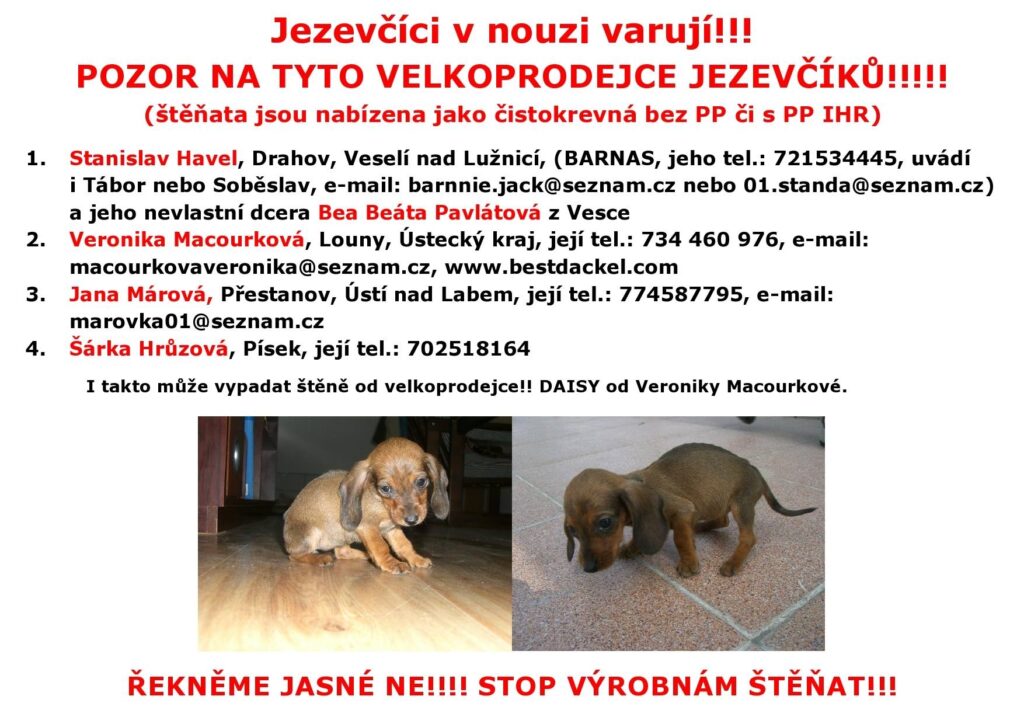 Jezevčíci v nouzi varují!!!
POZOR NA TYTO VELKOPRODEJCE JEZEVČÍKŮ!!!!!
(štěňata jsou nabízena jako čistokrevná bez PP či s PP IHR)

1. Stanislav Havel, Drahov, Veselí nad Lužnicí, (BARNAS, jeho tel.: 721534445, uvádí i Tábor nebo Soběslav, e-mail: barnnie.jack@seznam.cz nebo 01.standa@seznam.cz) a jeho nevlastní dcera Bea Beáta Pavlátová z Vesce
2. Veronika Macourková, Louny, Ústecký kraj, její tel.: 734 460 976, e-mail: macourkovaveronika@seznam.cz, www.bestdackel.com
3. Jana Márová, Přestanov, Ústí nad Labem, její tel.: 774587795, e-mail: marovka01@seznam.cz
4. Šárka Hrůzová, Písek, její tel.: 702518164

I takto může vypadat štěně od velkoprodejce!! DAISY od Veroniky Macourkové.

ŘEKNĚME JASNÉ NE!!!! STOP VÝROBNÁM ŠTĚŇAT!!!